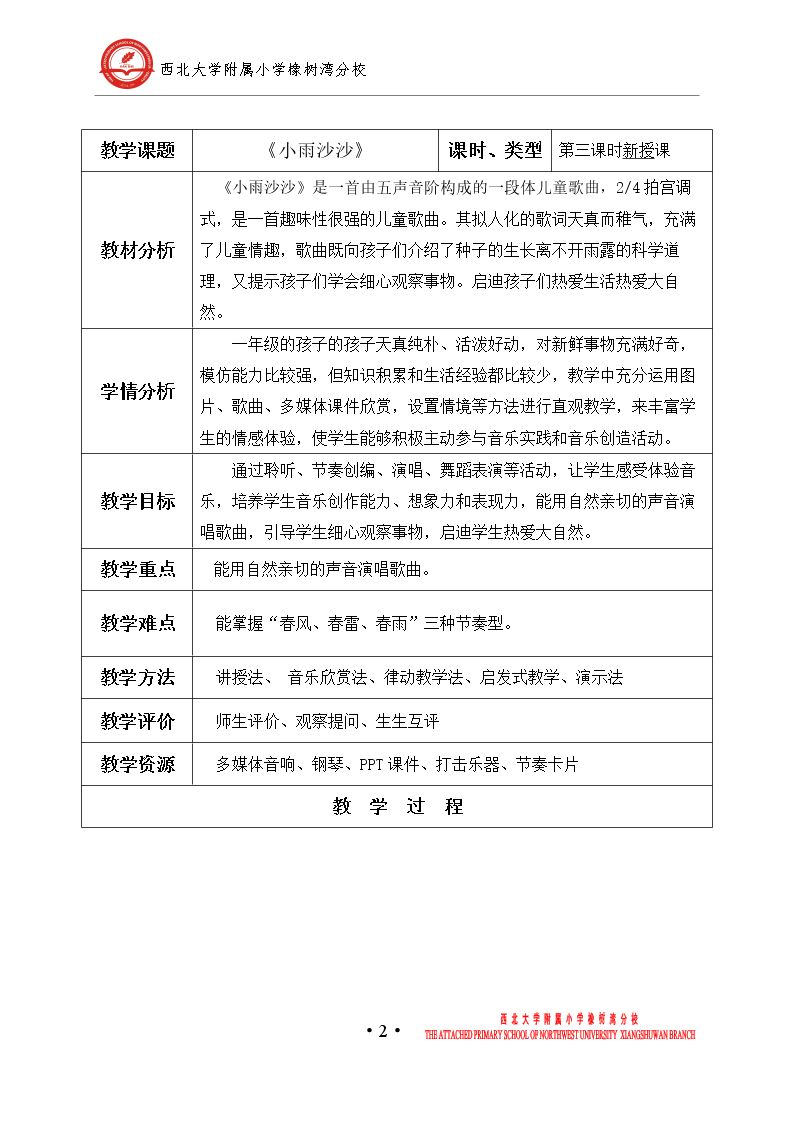 西北大学附属小学橡树湾分校

| 教学课题 | 《小雨沙沙》 | 课时、类型 | 第三课时新授课 |
|---|---|---|---|
| 教材分析 | 《小雨沙沙》是一首由五声音阶构成的一段体儿童歌曲，2/4拍宫调式，是一首趣味性很强的儿童歌曲。其拟人化的歌词天真而稚气，充满了儿童情趣，歌曲既向孩子们介绍了种子的生长离不开雨露的科学道理，又提示孩子们学会细心观察事物。启迪孩子们热爱生活热爱大自然。 | | |
| 学情分析 | 一年级的孩子的孩子天真纯朴、活泼好动，对新鲜事物充满好奇，模仿能力比较强，但知识积累和生活经验都比较少，教学中充分运用图片、歌曲、多媒体课件欣赏，设置情境等方法进行直观教学，来丰富学生的情感体验，使学生能够积极主动参与音乐实践和音乐创造活动。 | | |
| 教学目标 | 通过聆听、节奏创编、演唱、舞蹈表演等活动，让学生感受体验音乐，培养学生音乐创作能力、想象力和表现力，能用自然亲切的声音演唱歌曲，引导学生细心观察事物，启迪学生热爱大自然。 | | |
| 教学重点 | 能用自然亲切的声音演唱歌曲。 | | |
| 教学难点 | 能掌握“春风、春雷、春雨”三种节奏型。 | | |
| 教学方法 | 讲授法、 音乐欣赏法、律动教学法、启发式教学、演示法 | | |
| 教学评价 | 师生评价、观察提问、生生互评 | | |
| 教学资源 | 多媒体音响、钢琴、PPT课件、打击乐器、节奏卡片 | | |
| 教 学 过 程 | | | |

• 2 •

西北大学附属小学橡树湾分校
THE ATTACHED PRIMARY SCHOOL OF NORTHWEST UNIVERSITY XIANGSHUWAN BRANCH